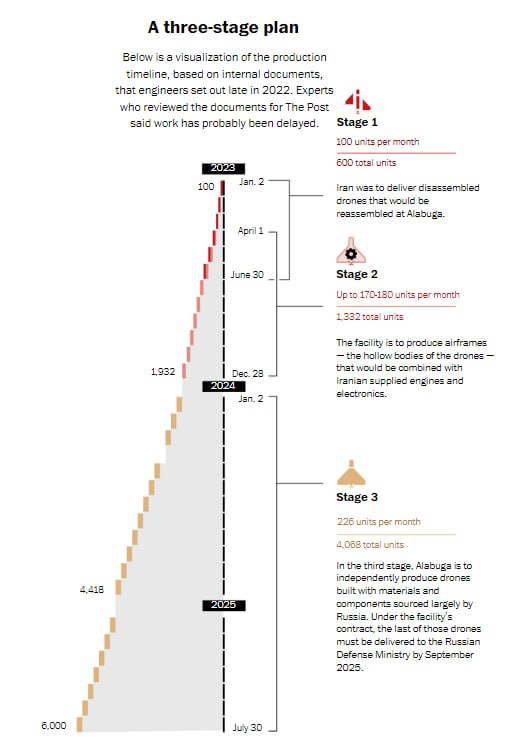 A three-stage plan

Below is a visualization of the production timeline, based on internal documents, that engineers set out late in 2022. Experts who reviewed the documents for The Post said work has probably been delayed.

2023

100

Jan. 2

April 1

June 30

1,932

Dec. 28

2024

Jan. 2

4,418

2025

6,000

July 30

Stage 1

100 units per month

600 total units

Iran was to deliver disassembled drones that would be reassembled at Alabuga.

Stage 2

Up to 170-180 units per month

1,332 total units

The facility is to produce airframes — the hollow bodies of the drones — that would be combined with Iranian supplied engines and electronics.

Stage 3

226 units per month

4,068 total units

In the third stage, Alabuga is to independently produce drones built with materials and components sourced largely by Russia. Under the facility's contract, the last of those drones must be delivered to the Russian Defense Ministry by September 2025.